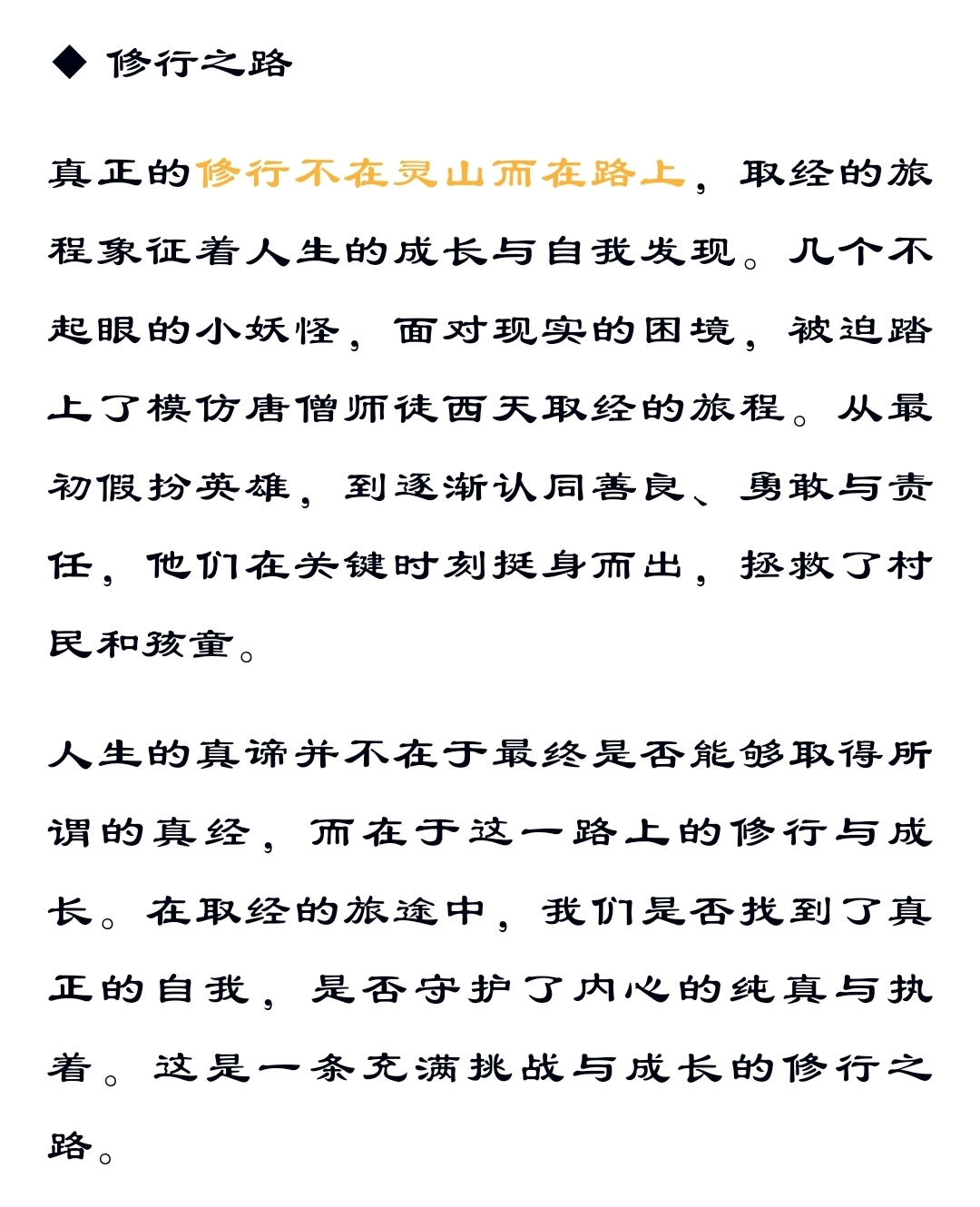 ◆ 修行之路

真正的修行不在灵山而在路上，取经的旅程象征着人生的成长与自我发现。几个不起眼的小妖怪，面对现实的困境，被迫踏上了模仿唐僧师徒西天取经的旅程。从最初假扮英雄，到逐渐认同善良、勇敢与责任，他们在关键时刻挺身而出，拯救了村民和孩童。

人生的真谛并不在于最终是否能够取得所谓的真经，而在于这一路上的修行与成长。在取经的旅途中，我们是否找到了真正的自我，是否守护了内心的纯真与执着。这是一条充满挑战与成长的修行之路。